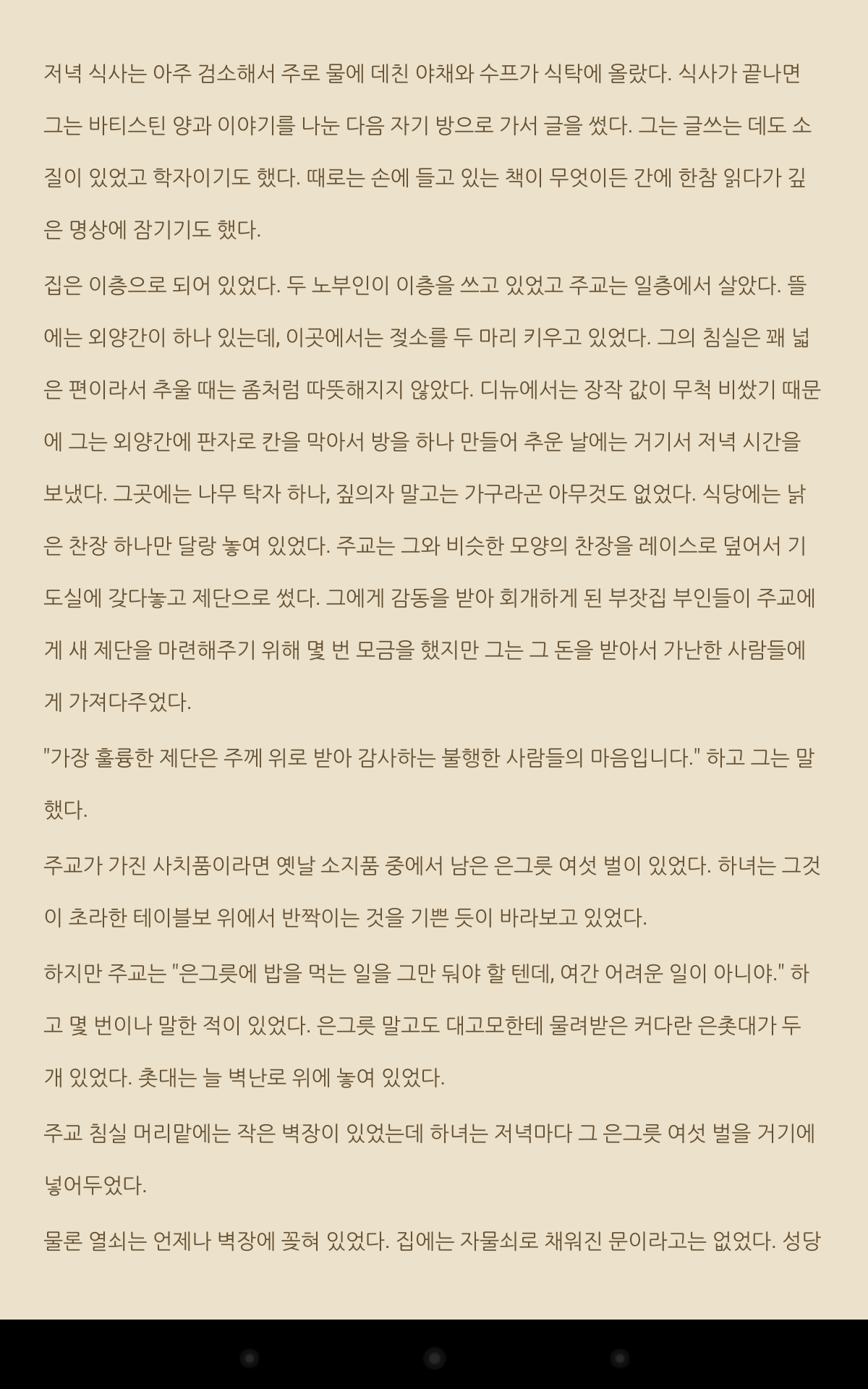 저녁 식사는 아주 검소해서 주로 물에 데친 야채와 수프가 식탁에 올랐다. 식사가 끝나면 그는 바티스틴 양과 이야기를 나눈 다음 자기 방으로 가서 글을 썼다. 그는 글쓰는 데도 소질이 있었고 학자이기도 했다. 때로는 손에 들고 있는 책이 무엇이든 간에 한참 읽다가 깊은 명상에 잠기기도 했다.

집은 이층으로 되어 있었다. 두 노부인이 이층을 쓰고 있었고 주교는 일층에서 살았다. 뜰에는 외양간이 하나 있는데, 이곳에서는 젖소를 두 마리 키우고 있었다. 그의 침실은 꽤 넓은 편이라서 추울 때는 좀처럼 따뜻해지지 않았다. 디뉴에서는 장작 값이 무척 비쌌기 때문에 그는 외양간에 판자로 칸을 막아서 방을 하나 만들어 추운 날에는 거기서 저녁 시간을 보냈다. 그곳에는 나무 탁자 하나, 짚의자 말고는 가구라곤 아무것도 없었다. 식당에는 낡은 찬장 하나만 달랑 놓여 있었다. 주교는 그와 비슷한 모양의 찬장을 레이스로 덮어서 기도실에 갖다놓고 제단으로 썼다. 그에게 감동을 받아 회개하게 된 부잣집 부인들이 주교에게 새 제단을 마련해주기 위해 몇 번 모금을 했지만 그는 그 돈을 받아서 가난한 사람들에게 가져다주었다.

"가장 훌륭한 제단은 주께 위로 받아 감사하는 불행한 사람들의 마음입니다." 하고 그는 말했다.

주교가 가진 사치품이라면 옛날 소지품 중에서 남은 은그릇 여섯 벌이 있었다. 하녀는 그것이 초라한 테이블보 위에서 반짝이는 것을 기쁜 듯이 바라보고 있었다.

하지만 주교는 "은그릇에 밥을 먹는 일을 그만 둬야 할 텐데, 여간 어려운 일이 아니야." 하고 몇 번이나 말한 적이 있었다. 은그릇 말고도 대고모한테 물려받은 커다란 은촛대가 두 개 있었다. 촛대는 늘 벽난로 위에 놓여 있었다.

주교 침실 머리맡에는 작은 벽장이 있었는데 하녀는 저녁마다 그 은그릇 여섯 벌을 거기에 넣어두었다.

물론 열쇠는 언제나 벽장에 꽂혀 있었다. 집에는 자물쇠로 채워진 문이라고는 없었다. 성당